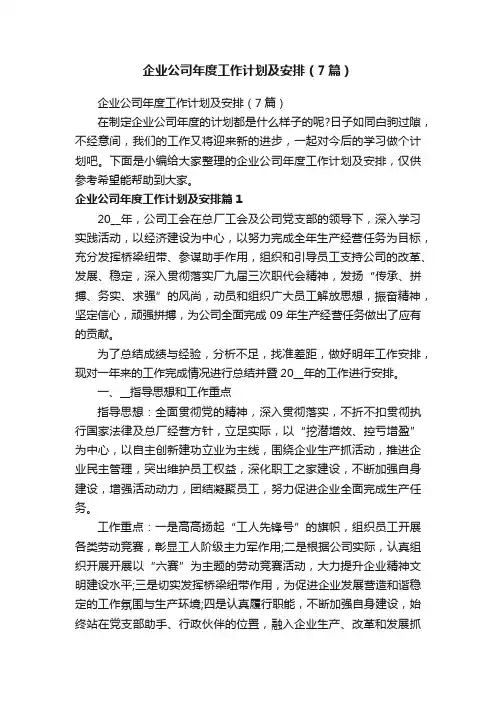 企业公司年度工作计划及安排（7篇）

企业公司年度工作计划及安排（7篇）

在制定企业公司年度的计划都是什么样子的呢?日子如同白驹过隙，不经意间，我们的工作又将迎来新的进步，一起对今后的学习做个计划吧。下面是小编给大家整理的企业公司年度工作计划及安排，仅供参考希望能帮助到大家。

企业公司年度工作计划及安排篇1

20__年，公司工会在总厂工会及公司党支部的领导下，深入学习实践活动，以经济建设为中心，以努力完成全年生产经营任务为目标，充分发挥桥梁纽带、参谋助手作用，组织和引导员工支持公司的改革、发展、稳定，深入贯彻落实厂九届三次职代会精神，发扬“传承、拼搏、务实、求强”的风尚，动员和组织广大员工解放思想，振奋精神，坚定信心，顽强拼搏，为公司全面完成09年生产经营任务做出了应有的贡献。

为了总结成绩与经验，分析不足，找准差距，做好明年工作安排，现对一年来的工作完成情况进行总结并暨20__年的工作进行安排。

一、__指导思想和工作重点

指导思想：全面贯彻党的精神，深入贯彻落实，不折不扣贯彻执行国家法律及总厂经营方针，立足实际，以“挖潜增效、控亏增盈”为中心，以自主创新建功立业为主线，围绕企业生产抓活动，推进企业民主管理，突出维护员工权益，深化职工之家建设，不断加强自身建设，增强活动动力，团结凝聚员工，努力促进企业全面完成生产任务。

工作重点：一是高高扬起“工人先锋号”的旗帜，组织员工开展各类劳动竞赛，彰显工人阶级主力军作用;二是根据公司实际，认真组织开展开展以“六赛”为主题的劳动竞赛活动，大力提升企业精神文明建设水平;三是切实发挥桥梁纽带作用，为促进企业发展营造和谐稳定的工作氛围与生产环境;四是认真履行职能，不断加强自身建设，始终站在党支部助手、行政伙伴的位置，融入企业生产、改革和发展抓